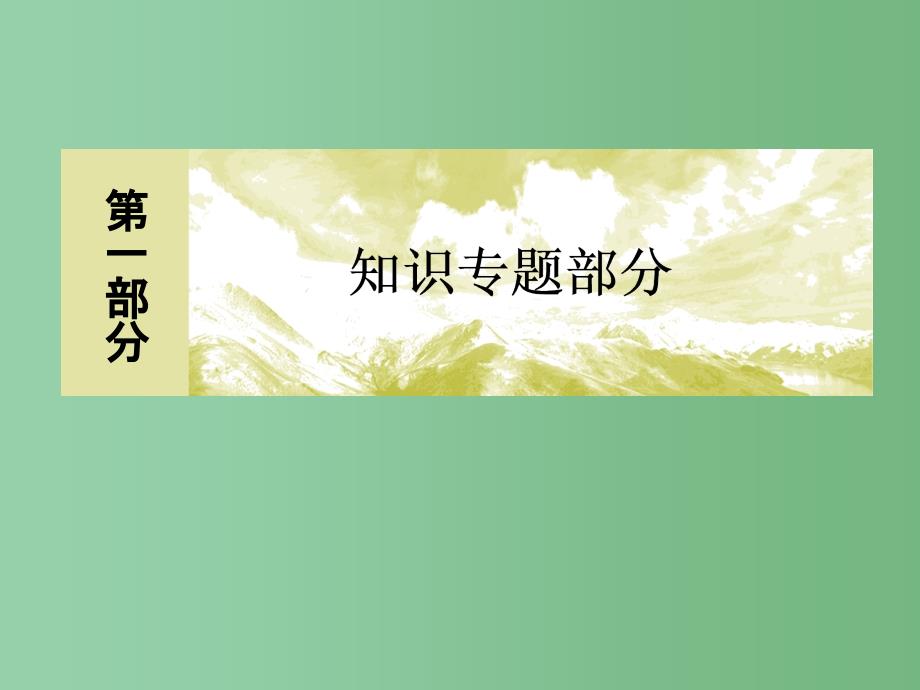 第一部分

知识专题部分